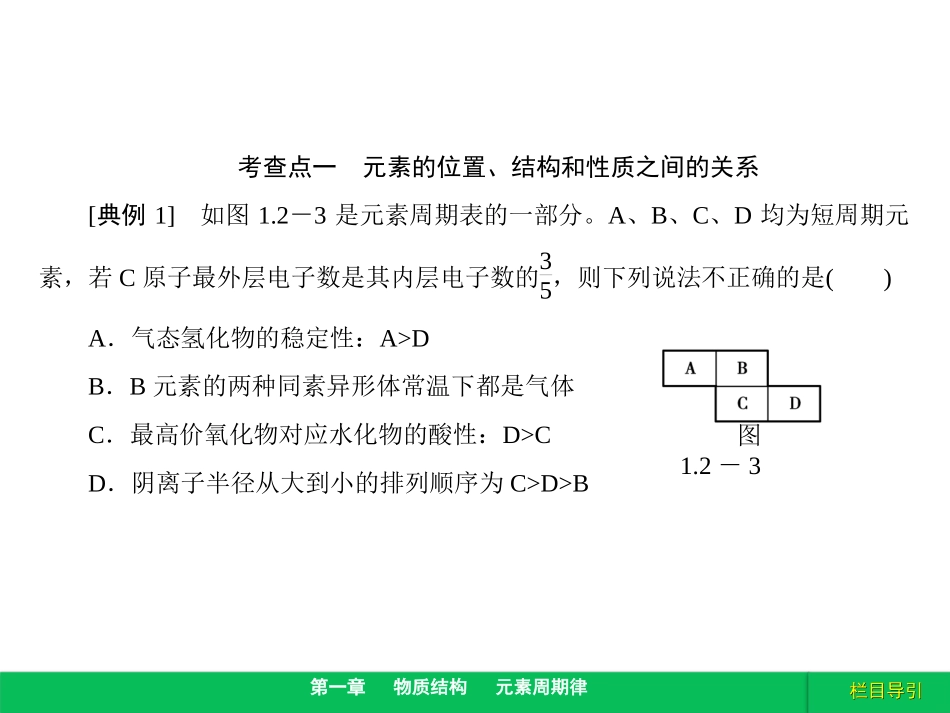 考查点一　元素的位置、结构和性质之间的关系

[典例 1]　如图 1.2－3 是元素周期表的一部分。A、B、C、D 均为短周期元素，若 C 原子最外层电子数是其内层电子数的$\frac{3}{5}$，则下列说法不正确的是(　　)

A．气态氢化物的稳定性：A>D

B．B 元素的两种同素异形体常温下都是气体

C．最高价氧化物对应水化物的酸性：D>C

D．阴离子半径从大到小的排列顺序为 C>D>B

| A | B | |
|---|---|---|
| | C | D |

图 1.2 － 3

第一章　物质结构　元素周期律

栏目导引